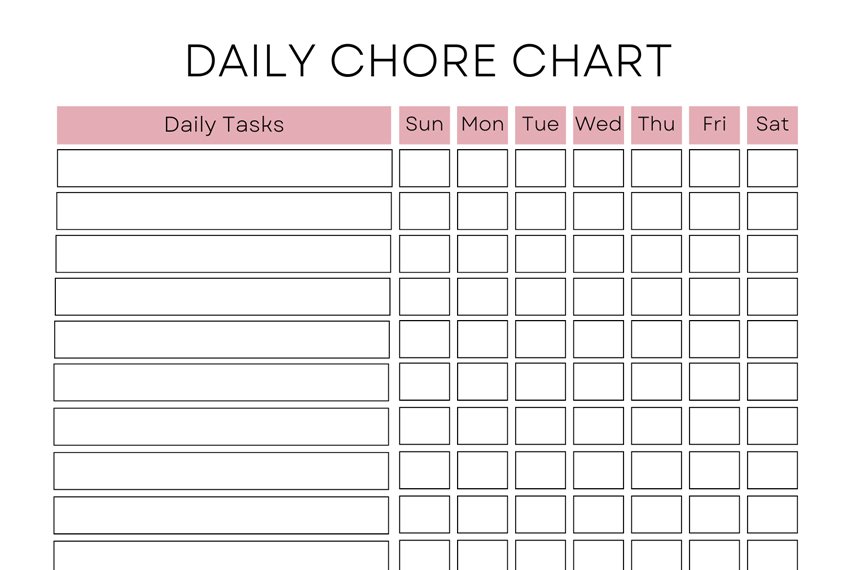 DAILY CHORE CHART

| Daily Tasks | Sun | Mon | Tue | Wed | Thu | Fri | Sat |
|---|---|---|---|---|---|---|---|
| | | | | | | | |
| | | | | | | | |
| | | | | | | | |
| | | | | | | | |
| | | | | | | | |
| | | | | | | | |
| | | | | | | | |
| | | | | | | | |
| | | | | | | | |
| | | | | | | | |